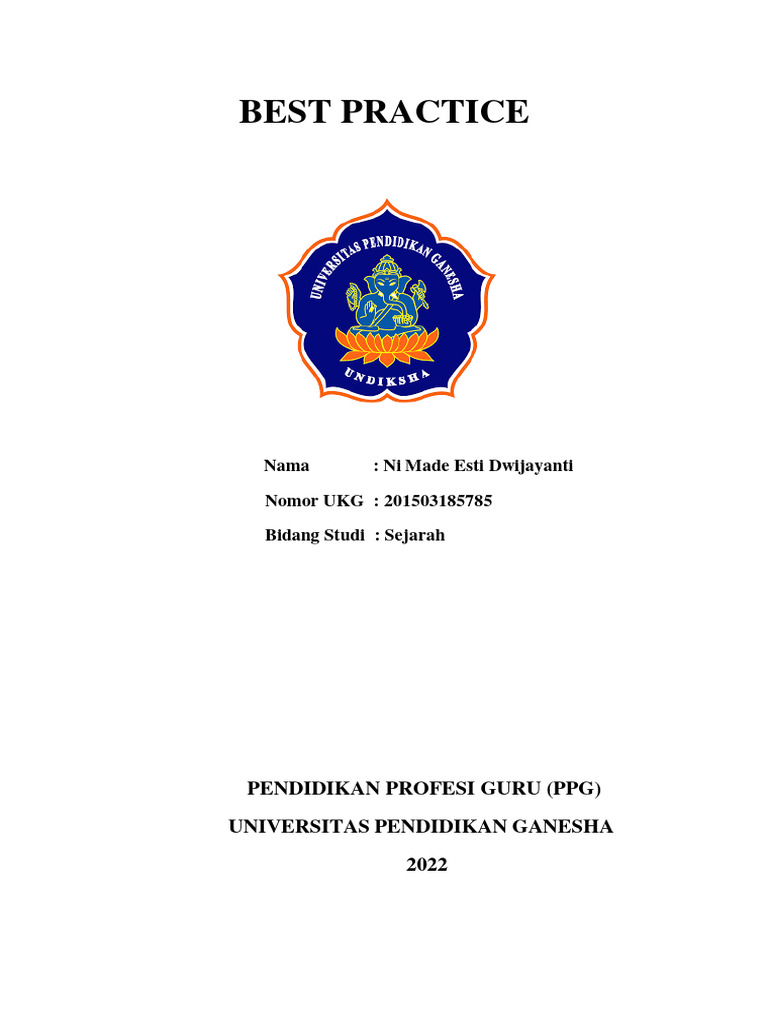 BEST PRACTICE

UNIVERSITAS PENDIDIKAN GANESHA

UNDIKSHA

Nama : Ni Made Esti Dwijayanti

Nomor UKG : 201503185785

Bidang Studi : Sejarah

PENDIDIKAN PROFESI GURU (PPG)

UNIVERSITAS PENDIDIKAN GANESHA

2022